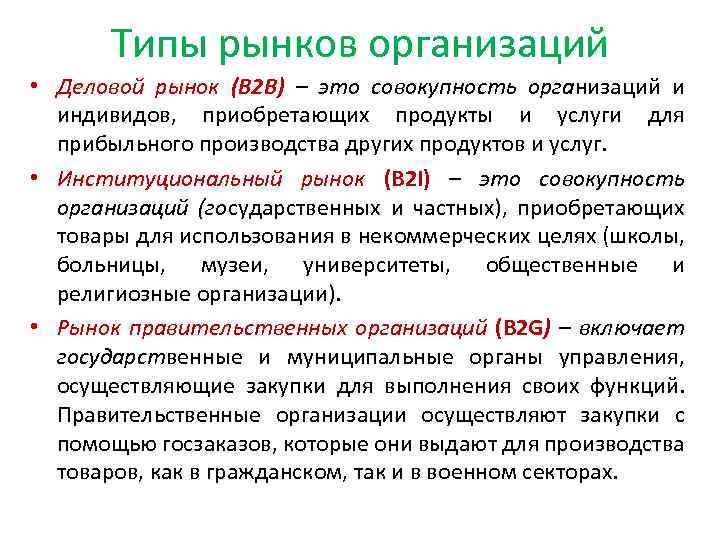 Типы рынков организаций

• Деловой рынок (B2B) – это совокупность организаций и индивидов, приобретающих продукты и услуги для прибыльного производства других продуктов и услуг.

• Институциональный рынок (B2I) – это совокупность организаций (государственных и частных), приобретающих товары для использования в некоммерческих целях (школы, больницы, музеи, университеты, общественные и религиозные организации).

• Рынок правительственных организаций (B2G) – включает государственные и муниципальные органы управления, осуществляющие закупки для выполнения своих функций. Правительственные организации осуществляют закупки с помощью госзаказов, которые они выдают для производства товаров, как в гражданском, так и в военном секторах.